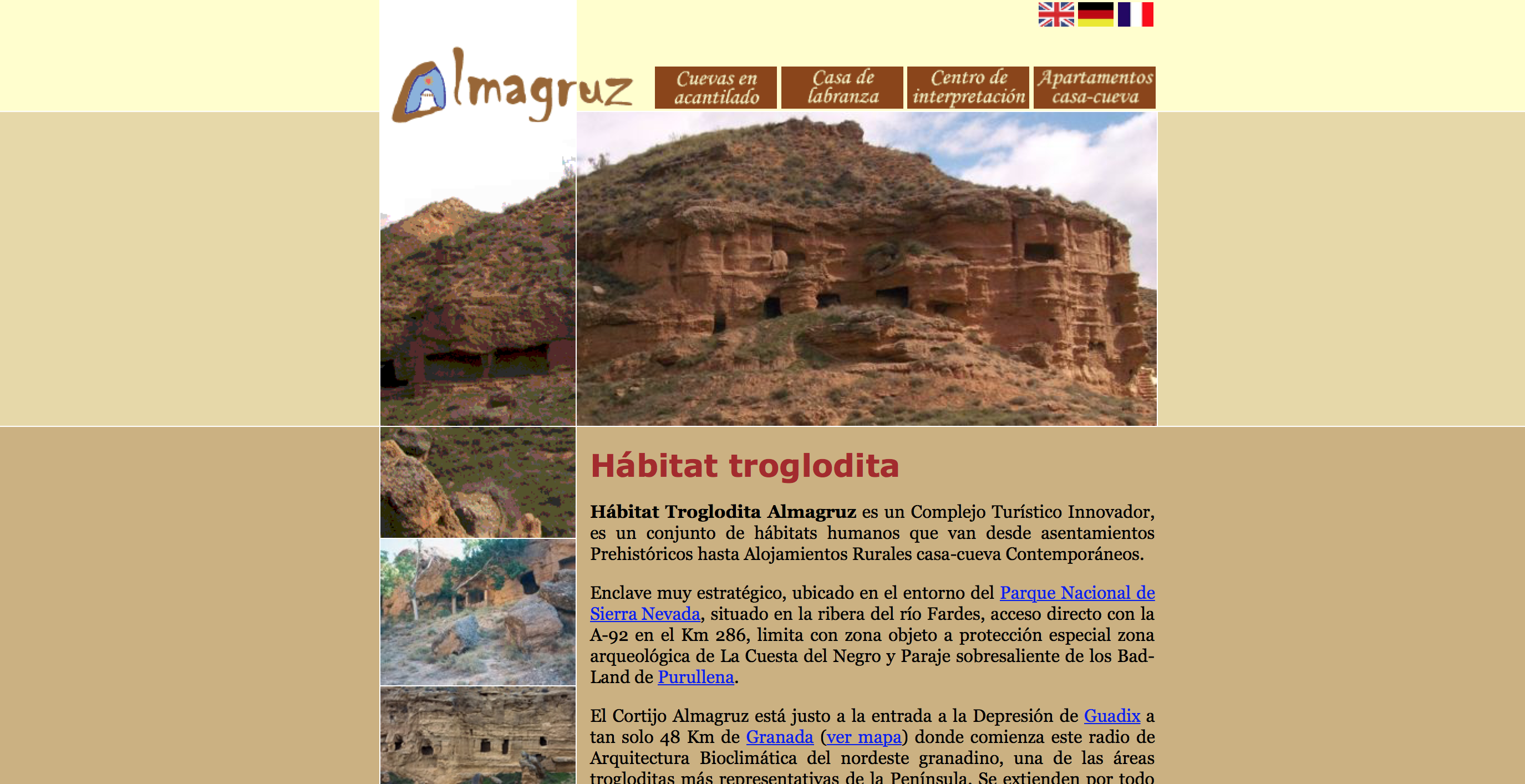 Almagruz

Cuevas en acantilado

Casa de labranza

Centro de interpretación

Apartamentos casa-cueva

Hábitat troglodita

Hábitat Troglodita Almagruz es un Complejo Turístico Innovador, es un conjunto de hábitats humanos que van desde asentamientos Prehistóricos hasta Alojamientos Rurales casa-cueva Contemporáneos.

Enclave muy estratégico, ubicado en el entorno del Parque Nacional de Sierra Nevada, situado en la ribera del río Fardes, acceso directo con la A-92 en el Km 286, limita con zona objeto a protección especial zona arqueológica de La Cuesta del Negro y Paraje sobresaliente de los Bad-Land de Purullena.

El Cortijo Almagruz está justo a la entrada a la Depresión de Guadix a tan solo 48 Km de Granada (ver mapa) donde comienza este radio de Arquitectura Bioclimática del nordeste granadino, una de las áreas trogloditas más representativas de la Península. Se extienden por todo